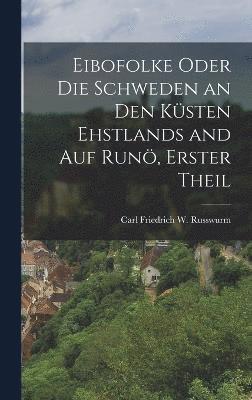 Eibofolke Oder Die Schweden an Den Küsten Ehstlands and Auf Runö, Erster Theil

Carl Friedrich W. Russwurm